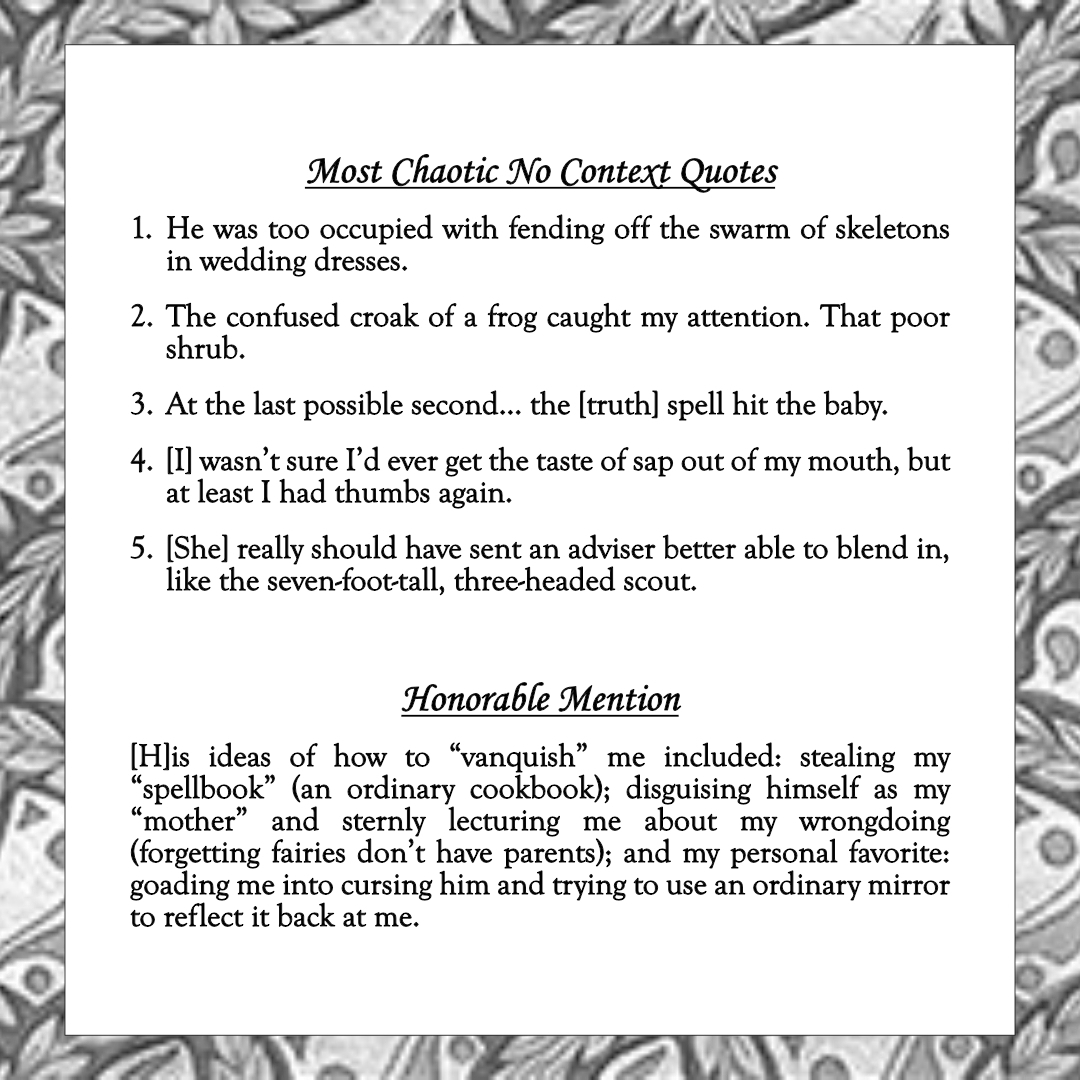 Most Chaotic No Context Quotes

1. He was too occupied with fending off the swarm of skeletons in wedding dresses.

2. The confused croak of a frog caught my attention. That poor shrub.

3. At the last possible second... the [truth] spell hit the baby.

4. [I] wasn't sure I'd ever get the taste of sap out of my mouth, but at least I had thumbs again.

5. [She] really should have sent an adviser better able to blend in, like the seven-foot-tall, three-headed scout.

Honorable Mention

[H]is ideas of how to "vanquish" me included: stealing my "spellbook" (an ordinary cookbook); disguising himself as my "mother" and sternly lecturing me about my wrongdoing (forgetting fairies don't have parents); and my personal favorite: goading me into cursing him and trying to use an ordinary mirror to reflect it back at me.